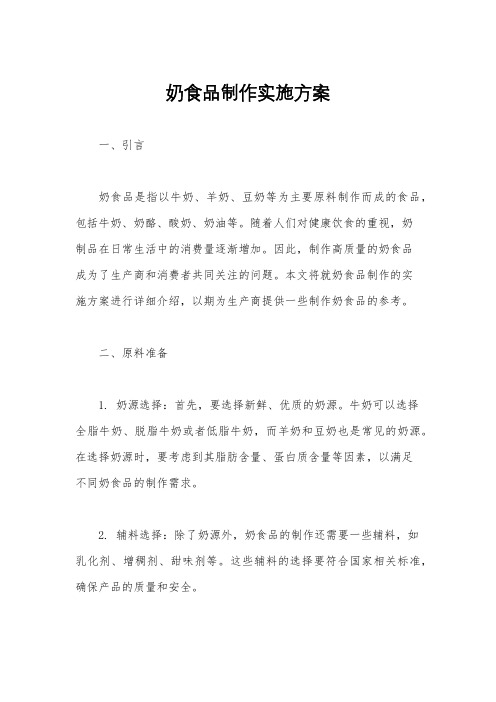 奶食品制作实施方案

一、引言

奶食品是指以牛奶、羊奶、豆奶等为主要原料制作而成的食品，包括牛奶、奶酪、酸奶、奶油等。随着人们对健康饮食的重视，奶制品在日常生活中的消费量逐渐增加。因此，制作高质量的奶食品成为了生产商和消费者共同关注的问题。本文将就奶食品制作的实施方案进行详细介绍，以期为生产商提供一些制作奶食品的参考。

二、原料准备

1. 奶源选择：首先，要选择新鲜、优质的奶源。牛奶可以选择全脂牛奶、脱脂牛奶或者低脂牛奶，而羊奶和豆奶也是常见的奶源。在选择奶源时，要考虑到其脂肪含量、蛋白质含量等因素，以满足不同奶食品的制作需求。

2. 辅料选择：除了奶源外，奶食品的制作还需要一些辅料，如乳化剂、增稠剂、甜味剂等。这些辅料的选择要符合国家相关标准，确保产品的质量和安全。